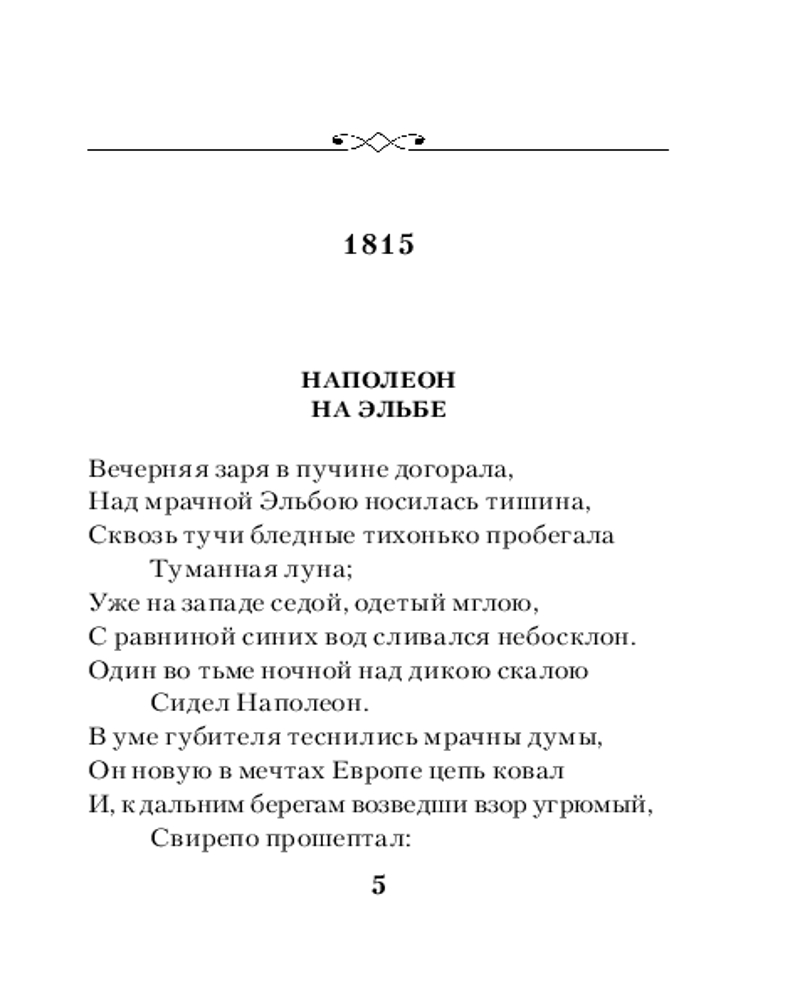 1815

НАПОЛЕОН
НА ЭЛЬБЕ

Вечерняя заря в пучине догорала,
Над мрачной Эльбою носилась тишина,
Сквозь тучи бледные тихонько пробегала
Туманная луна;
Уже на западе седой, одетый мглою,
С равниной синих вод сливался небосклон.
Один во тьме ночной над дикою скалою
Сидел Наполеон.
В уме губителя теснились мрачны думы,
Он новую в мечтах Европе цепь ковал
И, к дальним берегам возведши взор угрюмый,
Свирепо прошептал:

5